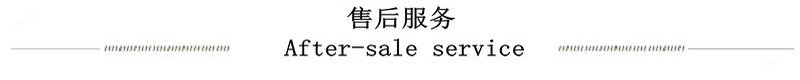 售后服务
After-sale service